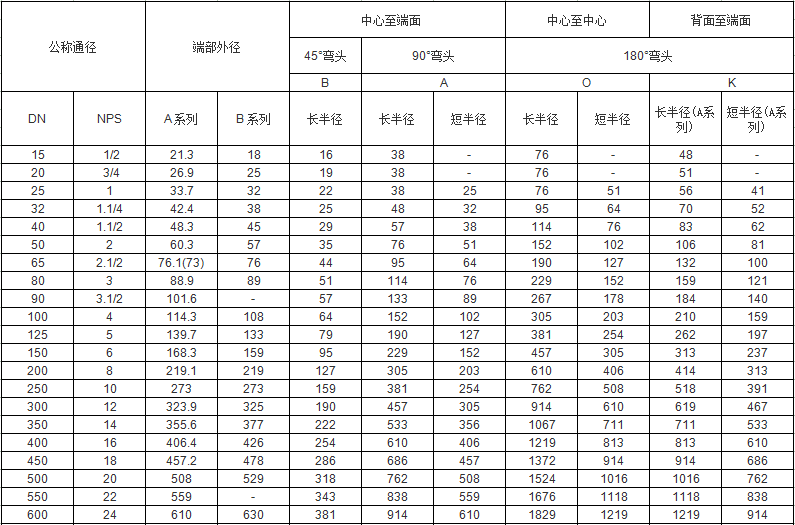 | 公称通径 | | 端部外径 | | 中心至端面 | | | 中心至中心 | | 背面至端面 | |
|---|---|---|---|---|---|---|---|---|---|---|
| | | | | 45°弯头 | 90°弯头 | | 180°弯头 | | | |
| | | | | B | A | | O | | K | |
| DN | NPS | A系列 | B系列 | 长半径 | 长半径 | 短半径 | 长半径 | 短半径 | 长半径(A系列) | 短半径(A系列) |
| 15 | 1/2 | 21.3 | 18 | 16 | 38 | - | 76 | - | 48 | - |
| 20 | 3/4 | 26.9 | 25 | 19 | 38 | - | 76 | - | 51 | - |
| 25 | 1 | 33.7 | 32 | 22 | 38 | 25 | 76 | 51 | 56 | 41 |
| 32 | 1.1/4 | 42.4 | 38 | 25 | 48 | 32 | 95 | 64 | 70 | 52 |
| 40 | 1.1/2 | 48.3 | 45 | 29 | 57 | 38 | 114 | 76 | 83 | 62 |
| 50 | 2 | 60.3 | 57 | 35 | 76 | 51 | 152 | 102 | 106 | 81 |
| 65 | 2.1/2 | 76.1(73) | 76 | 44 | 95 | 64 | 190 | 127 | 132 | 100 |
| 80 | 3 | 88.9 | 89 | 51 | 114 | 76 | 229 | 152 | 159 | 121 |
| 90 | 3.1/2 | 101.6 | - | 57 | 133 | 89 | 267 | 178 | 184 | 140 |
| 100 | 4 | 114.3 | 108 | 64 | 152 | 102 | 305 | 203 | 210 | 159 |
| 125 | 5 | 139.7 | 133 | 79 | 190 | 127 | 381 | 254 | 262 | 197 |
| 150 | 6 | 168.3 | 159 | 95 | 229 | 152 | 457 | 305 | 313 | 237 |
| 200 | 8 | 219.1 | 219 | 127 | 305 | 203 | 610 | 406 | 414 | 313 |
| 250 | 10 | 273 | 273 | 159 | 381 | 254 | 762 | 508 | 518 | 391 |
| 300 | 12 | 323.9 | 325 | 190 | 457 | 305 | 914 | 610 | 619 | 467 |
| 350 | 14 | 355.6 | 377 | 222 | 533 | 356 | 1067 | 711 | 711 | 533 |
| 400 | 16 | 406.4 | 426 | 254 | 610 | 406 | 1219 | 813 | 813 | 610 |
| 450 | 18 | 457.2 | 478 | 286 | 686 | 457 | 1372 | 914 | 914 | 686 |
| 500 | 20 | 508 | 529 | 318 | 762 | 508 | 1524 | 1016 | 1016 | 762 |
| 550 | 22 | 559 | - | 343 | 838 | 559 | 1676 | 1118 | 1118 | 838 |
| 600 | 24 | 610 | 630 | 381 | 914 | 610 | 1829 | 1219 | 1219 | 914 |